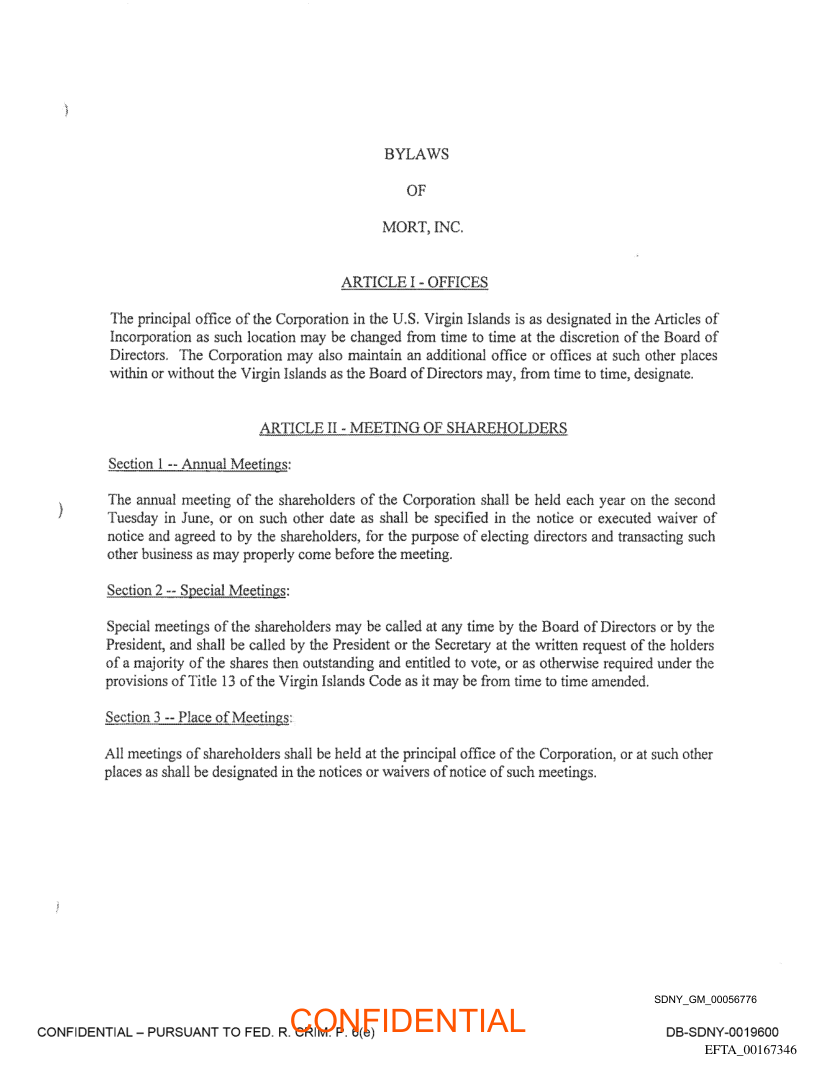 BYLAWS

OF

MORT, INC.

ARTICLE I - OFFICES

The principal office of the Corporation in the U.S. Virgin Islands is as designated in the Articles of Incorporation as such location may be changed from time to time at the discretion of the Board of Directors. The Corporation may also maintain an additional office or offices at such other places within or without the Virgin Islands as the Board of Directors may, from time to time, designate.

ARTICLE II - MEETING OF SHAREHOLDERS

Section 1 -- Annual Meetings:

The annual meeting of the shareholders of the Corporation shall be held each year on the second Tuesday in June, or on such other date as shall be specified in the notice or executed waiver of notice and agreed to by the shareholders, for the purpose of electing directors and transacting such other business as may properly come before the meeting.

Section 2 -- Special Meetings:

Special meetings of the shareholders may be called at any time by the Board of Directors or by the President, and shall be called by the President or the Secretary at the written request of the holders of a majority of the shares then outstanding and entitled to vote, or as otherwise required under the provisions of Title 13 of the Virgin Islands Code as it may be from time to time amended.

Section 3 -- Place of Meetings:

All meetings of shareholders shall be held at the principal office of the Corporation, or at such other places as shall be designated in the notices or waivers of notice of such meetings.

SDNY_GM_00056776

CONFIDENTIAL – PURSUANT TO FED. R. CRIM. P. 6(e)

CONFIDENTIAL

DB-SDNY-0019600

EFTA_00167346